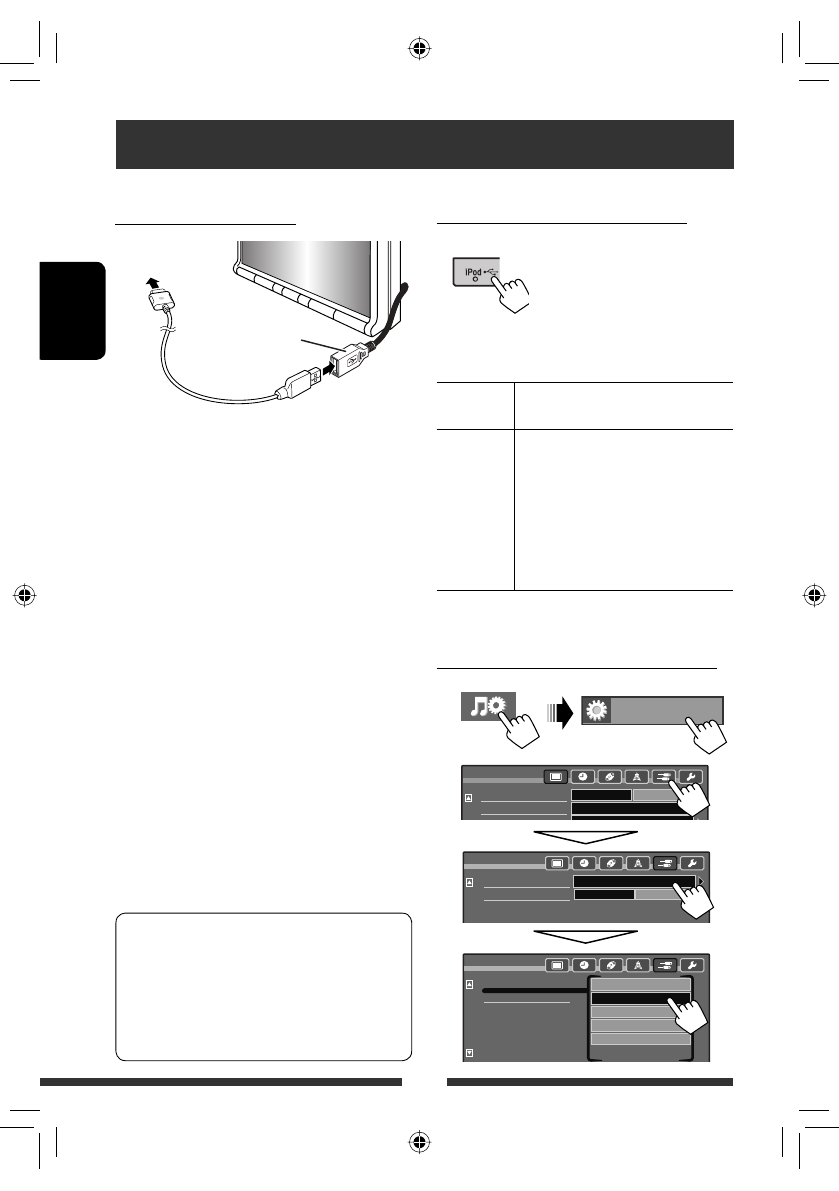 iPod